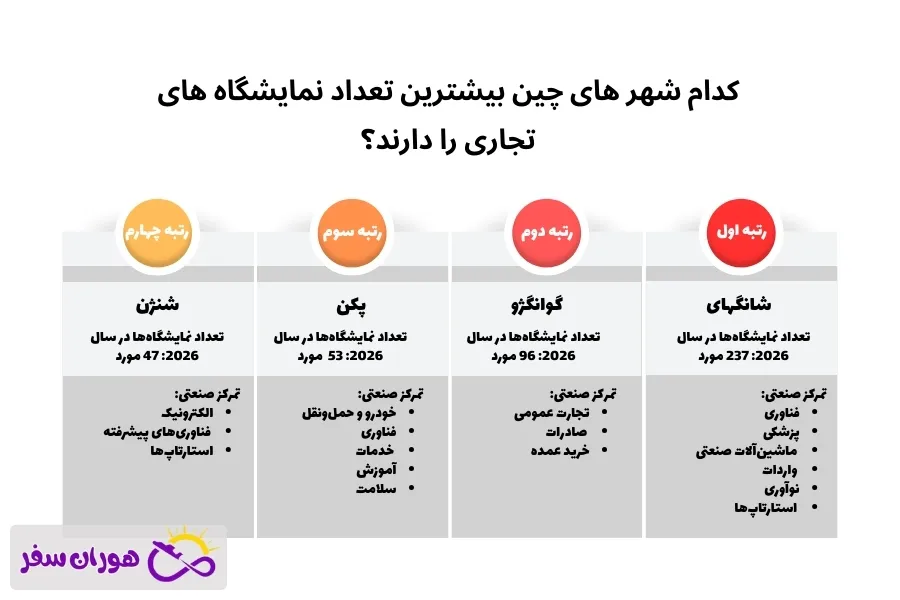 کدام شهر های چین بیشترین تعداد نمایشگاه های تجاری را دارند؟

رتبه اول
شانگهای
تعداد نمایشگاه‌ها در سال 2026: 237 مورد
تمرکز صنعتی:
- فناوری
- پزشکی
- ماشین‌آلات صنعتی
- واردات
- نوآوری
- استارتاپ‌ها

رتبه دوم
گوانگژو
تعداد نمایشگاه‌ها در سال 2026: 96 مورد
تمرکز صنعتی:
- تجارت عمومی
- صادرات
- خرید عمده

رتبه سوم
پکن
تعداد نمایشگاه‌ها در سال 2026: 53 مورد
تمرکز صنعتی:
- خودرو و حمل‌ونقل
- فناوری
- خدمات
- آموزش
- سلامت

رتبه چهارم
شنژن
تعداد نمایشگاه‌ها در سال 2026: 47 مورد
تمرکز صنعتی:
- الکترونیک
- فناوری‌های پیشرفته
- استارتاپ‌ها

هوران سفر